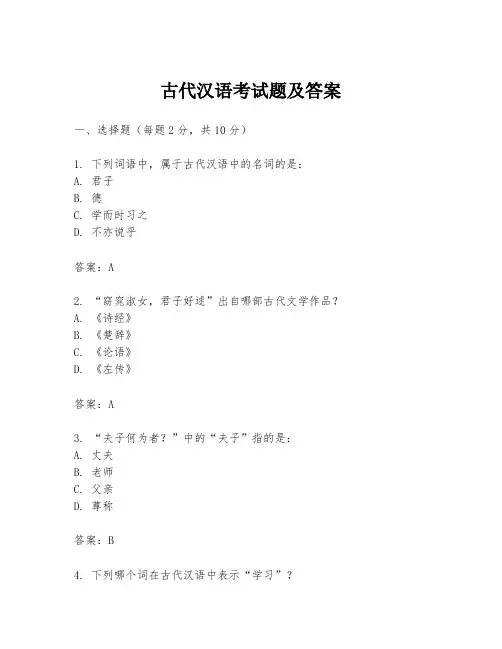 古代汉语考试题及答案

一、选择题（每题 2 分，共 10 分）

1. 下列词语中，属于古代汉语中的名词的是：
A. 君子
B. 德
C. 学而时习之
D. 不亦说乎

答案：A

2. “窈窕淑女，君子好逑”出自哪部古代文学作品？
A. 《诗经》
B. 《楚辞》
C. 《论语》
D. 《左传》

答案：A

3. “夫子何为者？”中的“夫子”指的是：
A. 丈夫
B. 老师
C. 父亲
D. 尊称

答案：B

4. 下列哪个词在古代汉语中表示“学习”？